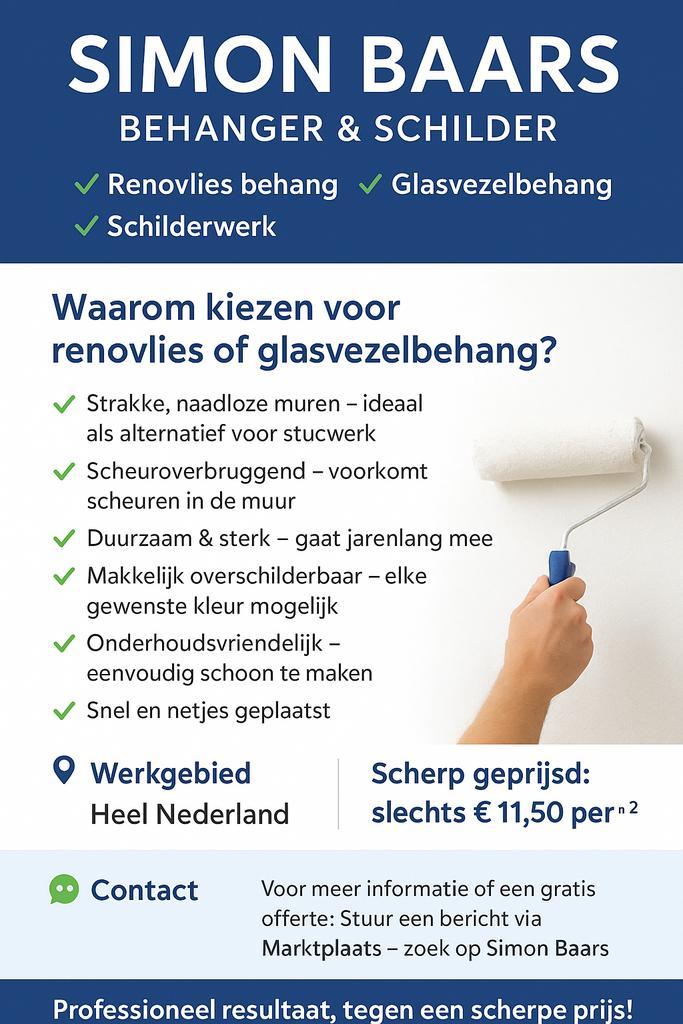 SIMON BAARS
BEHANGER & SCHILDER

✓ Renovlies behang ✓ Glasvezelbehang
✓ Schilderwerk

Waarom kiezen voor renovlies of glasvezelbehang?

✓ Strakke, naadloze muren – ideaal als alternatief voor stucwerk
✓ Scheuroverbruggend – voorkomt scheuren in de muur
✓ Duurzaam & sterk – gaat jarenlang mee
✓ Makkelijk overschilderbaar – elke gewenste kleur mogelijk
✓ Onderhoudsvriendelijk – eenvoudig schoon te maken
✓ Snel en netjes geplaatst

Werkgebied
Heel Nederland

Scherp geprijsd: slechts € 11,50 per $^{n2}$

Contact

Voor meer informatie of een gratis offerte: Stuur een bericht via Marktplaats – zoek op Simon Baars

Professioneel resultaat, tegen een scherpe prijs!